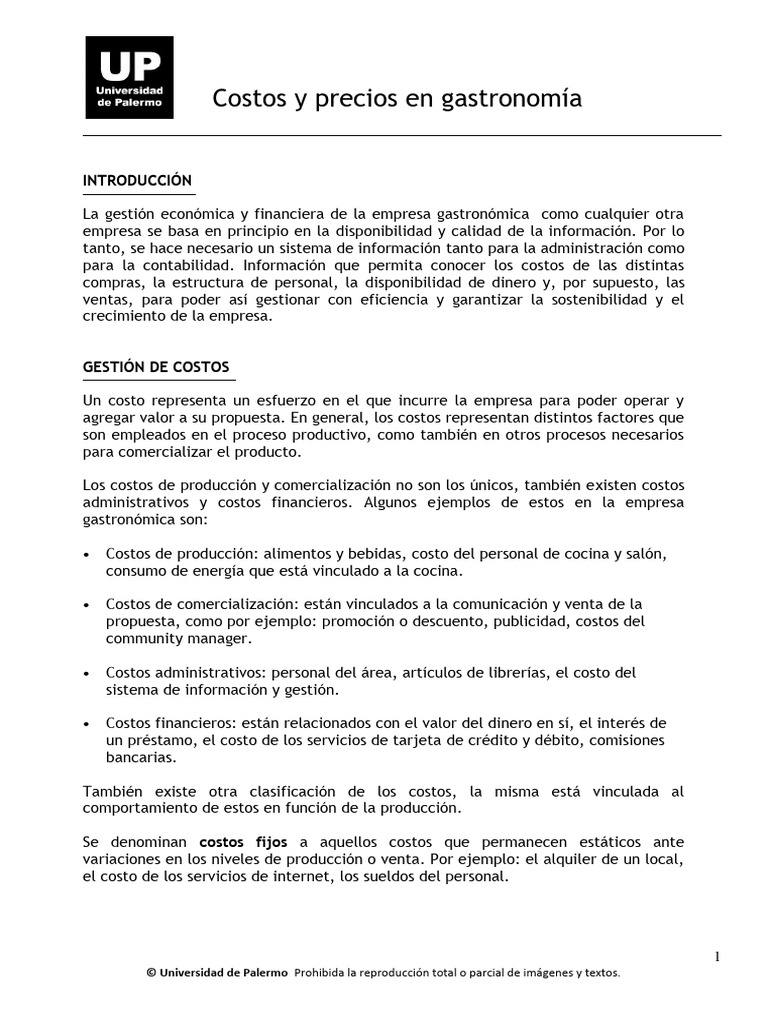 UP
Universidad de Palermo

Costos y precios en gastronomía

INTRODUCCIÓN

La gestión económica y financiera de la empresa gastronómica como cualquier otra empresa se basa en principio en la disponibilidad y calidad de la información. Por lo tanto, se hace necesario un sistema de información tanto para la administración como para la contabilidad. Información que permita conocer los costos de las distintas compras, la estructura de personal, la disponibilidad de dinero y, por supuesto, las ventas, para poder así gestionar con eficiencia y garantizar la sostenibilidad y el crecimiento de la empresa.

GESTIÓN DE COSTOS

Un costo representa un esfuerzo en el que incurre la empresa para poder operar y agregar valor a su propuesta. En general, los costos representan distintos factores que son empleados en el proceso productivo, como también en otros procesos necesarios para comercializar el producto.

Los costos de producción y comercialización no son los únicos, también existen costos administrativos y costos financieros. Algunos ejemplos de estos en la empresa gastronómica son:

• Costos de producción: alimentos y bebidas, costo del personal de cocina y salón, consumo de energía que está vinculado a la cocina.

• Costos de comercialización: están vinculados a la comunicación y venta de la propuesta, como por ejemplo: promoción o descuento, publicidad, costos del community manager.

• Costos administrativos: personal del área, artículos de librerías, el costo del sistema de información y gestión.

• Costos financieros: están relacionados con el valor del dinero en sí, el interés de un préstamo, el costo de los servicios de tarjeta de crédito y débito, comisiones bancarias.

También existe otra clasificación de los costos, la misma está vinculada al comportamiento de estos en función de la producción.

Se denominan costos fijos a aquellos costos que permanecen estáticos ante variaciones en los niveles de producción o venta. Por ejemplo: el alquiler de un local, el costo de los servicios de internet, los sueldos del personal.

1

© Universidad de Palermo Prohibida la reproducción total o parcial de imágenes y textos.